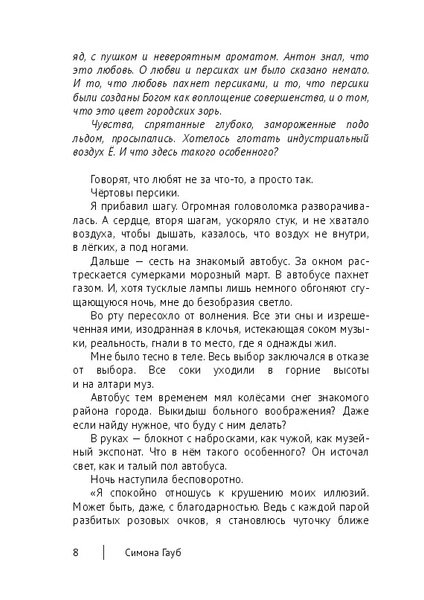 яд, с пушком и невероятным ароматом. Антон знал, что это любовь. О любви и персиках им было сказано немало. И то, что любовь пахнет персиками, и то, что персики были созданы Богом как воплощение совершенства, и о том, что это цвет городских зорь.

Чувства, спрятанные глубоко, замороженные подо льдом, просыпались. Хотелось глотать индустриальный воздух Е. И что здесь такого особенного?

Говорят, что любят не за что-то, а просто так.

Чёртовы персики.

Я прибавил шагу. Огромная головоломка разворачивалась. А сердце, вторя шагам, ускоряло стук, и не хватало воздуха, чтобы дышать, казалось, что воздух не внутри, в лёгких, а под ногами.

Дальше — сесть на знакомый автобус. За окном растрескается сумерками морозный март. В автобусе пахнет газом. И, хотя тусклые лампы лишь немного обгоняют сгущающуюся ночь, мне до безобразия светло.

Во рту пересохло от волнения. Все эти сны и изрешеченная ими, изодранная в клочья, истекающая соком музыки, реальность, гнали в то место, где я однажды жил.

Мне было тесно в теле. Весь выбор заключался в отказе от выбора. Все соки уходили в горние высоты и на алтари муз.

Автобус тем временем мял колёсами снег знакомого района города. Выкидыш больного воображения? Даже если найду нужное, что буду с ним делать?

В руках — блокнот с набросками, как чужой, как музейный экспонат. Что в нём такого особенного? Он источал свет, как и талый пол автобуса.

Ночь наступила бесповоротно.

«Я спокойно отношусь к крушению моих иллюзий. Может быть, даже, с благодарностью. Ведь с каждой парой разбитых розовых очков, я становлюсь чуточку ближе

8 | Симона Гауб